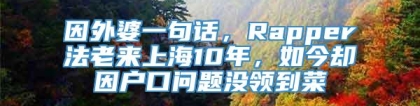 因外婆一句话，Rapper法老来上海10年，如今却因户口问题没领到菜